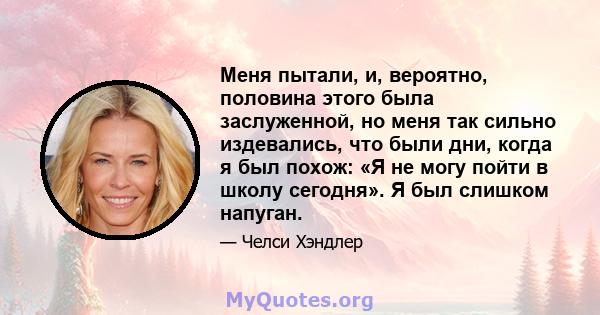 Меня пытали, и, вероятно, половина этого была заслуженной, но меня так сильно издевались, что были дни, когда я был похож: «Я не могу пойти в школу сегодня». Я был слишком напуган.

— Челси Хэндлер

MyQuotes.org